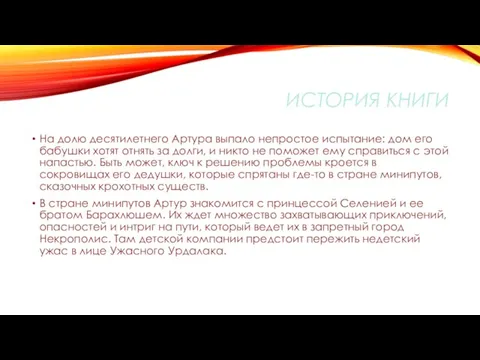 ИСТОРИЯ КНИГИ

• На долю десятилетнего Артура выпало непростое испытание: дом его бабушки хотят отнять за долги, и никто не поможет ему справиться с этой напастью. Быть может, ключ к решению проблемы кроется в сокровищах его дедушки, которые спрятаны где-то в стране минипутов, сказочных крохотных существ.

• В стране минипутов Артур знакомится с принцессой Селенией и ее братом Барахлюшем. Их ждет множество захватывающих приключений, опасностей и интриг на пути, который ведет их в запретный город Некрополис. Там детской компании предстоит пережить недетский ужас в лице Ужасного Урдалака.